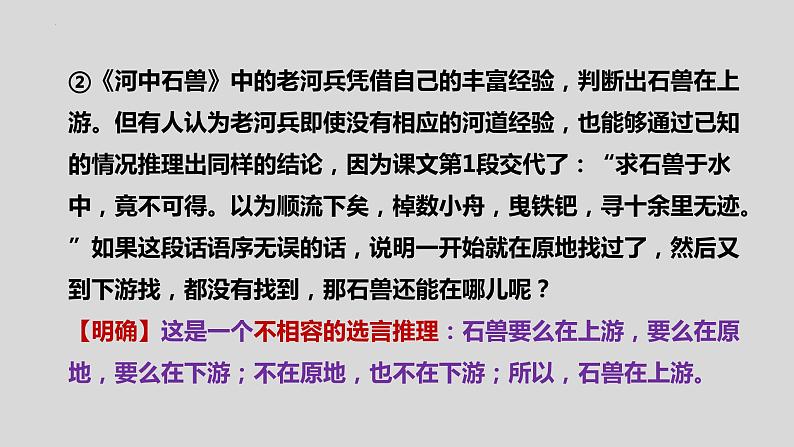 ②《河中石兽》中的老河兵凭借自己的丰富经验，判断出石兽在上游。但有人认为老河兵即使没有相应的河道经验，也能够通过已知的情况推理出同样的结论，因为课文第1段交代了：“求石兽于水中，竟不可得。以为顺流下矣，棹数小舟，曳铁钯，寻十余里无迹。”如果这段话语序无误的话，说明一开始就在原地找过了，然后又到下游找，都没有找到，那石兽还能在哪儿呢？

【明确】这是一个不相容的选言推理：石兽要么在上游，要么在原地，要么在下游；不在原地，也不在下游；所以，石兽在上游。